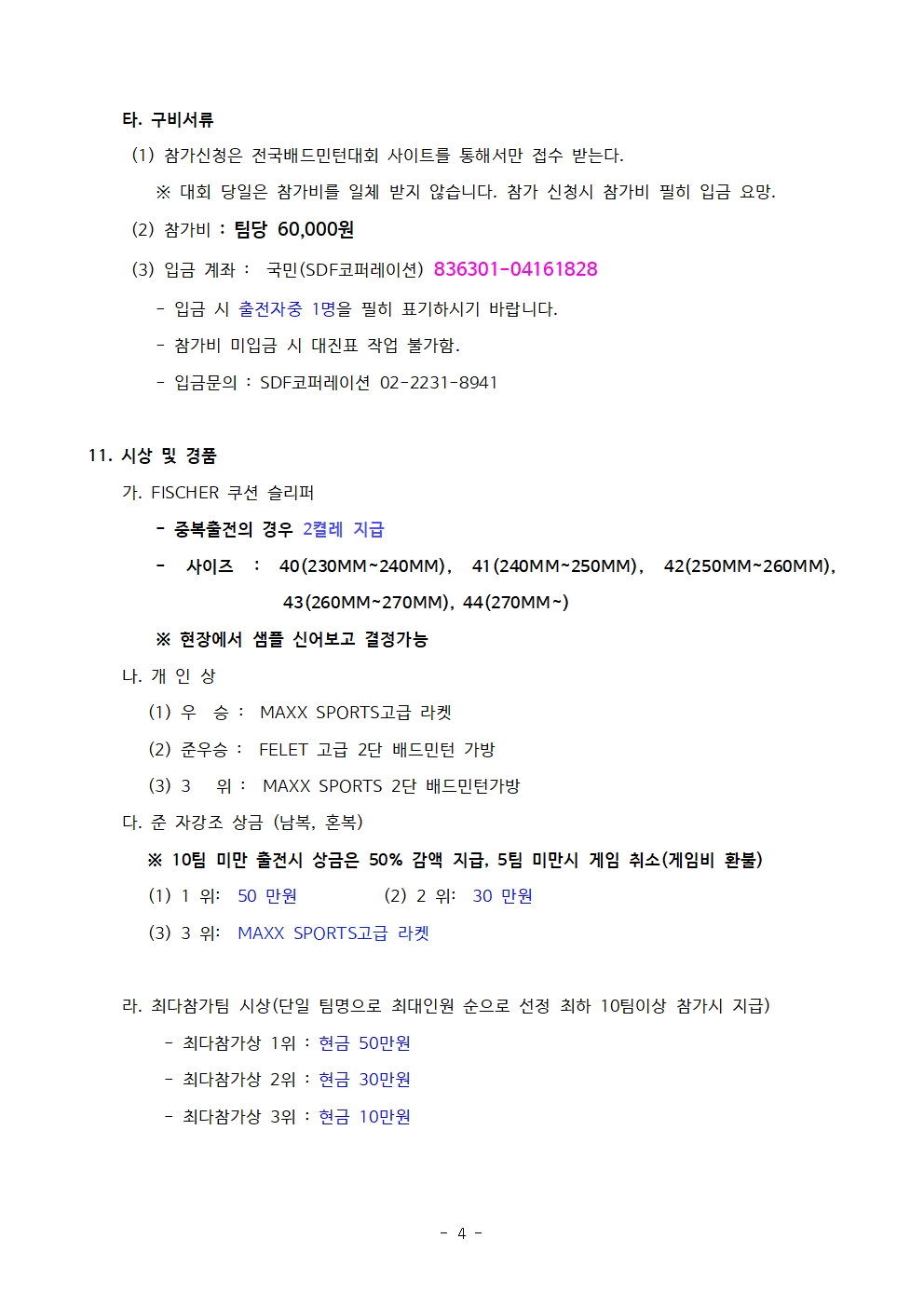 타. 구비서류

(1) 참가신청은 전국배드민턴대회 사이트를 통해서만 접수 받는다.

※ 대회 당일은 참가비를 일체 받지 않습니다. 참가 신청시 참가비 필히 입금 요망.

(2) 참가비 : 팀당 60,000원

(3) 입금 계좌 : 국민(SDF코퍼레이션) 836301-04161828

- 입금 시 출전자중 1명을 필히 표기하시기 바랍니다.

- 참가비 미입금 시 대진표 작업 불가함.

- 입금문의 : SDF코퍼레이션 02-2231-8941

11. 시상 및 경품

가. FISCHER 쿠션 슬리퍼

- 중복출전의 경우 2켤레 지급

- 사이즈 : 40(230MM~240MM), 41(240MM~250MM), 42(250MM~260MM), 43(260MM~270MM), 44(270MM~)

※ 현장에서 샘플 신어보고 결정가능

나. 개 인 상

(1) 우 승 : MAXX SPORTS고급 라켓

(2) 준우승 : FELET 고급 2단 배드민턴 가방

(3) 3 위 : MAXX SPORTS 2단 배드민턴가방

다. 준 자강조 상금 (남복, 혼복)

※ 10팀 미만 출전시 상금은 50% 감액 지급, 5팀 미만시 게임 취소(게임비 환불)

(1) 1 위: 50 만원 (2) 2 위: 30 만원

(3) 3 위: MAXX SPORTS고급 라켓

라. 최다참가팀 시상(단일 팀명으로 최대인원 순으로 선정 최하 10팀이상 참가시 지급)

- 최다참가상 1위 : 현금 50만원

- 최다참가상 2위 : 현금 30만원

- 최다참가상 3위 : 현금 10만원

- 4 -